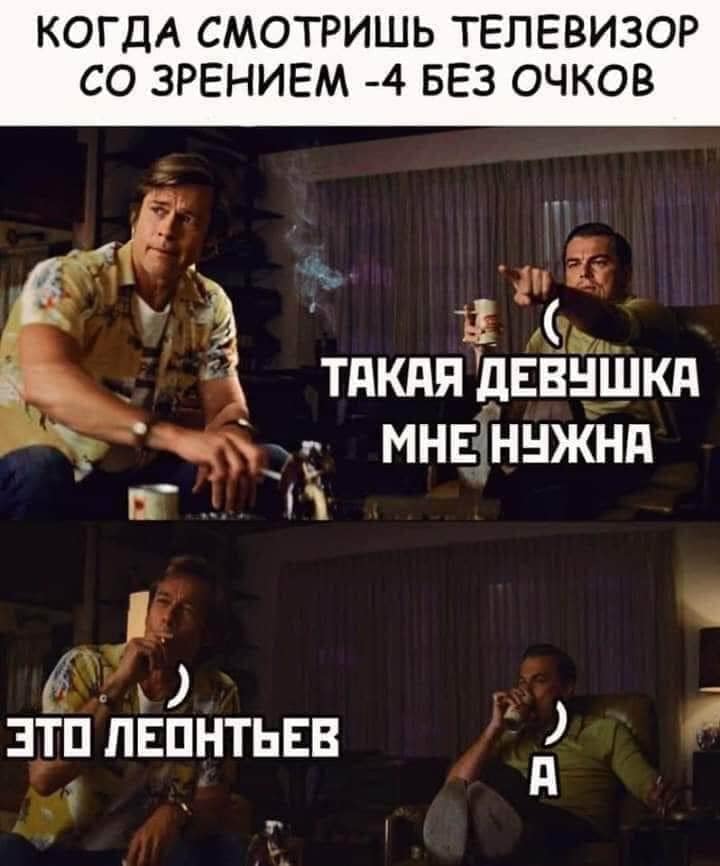 КОГДА СМОТРИШЬ ТЕЛЕВИЗОР СО ЗРЕНИЕМ -4 БЕЗ ОЧКОВ

ТАКАЯ ДЕВУШКА МНЕ НУЖНА

ЭТО ЛЕОНТЬЕВ

А